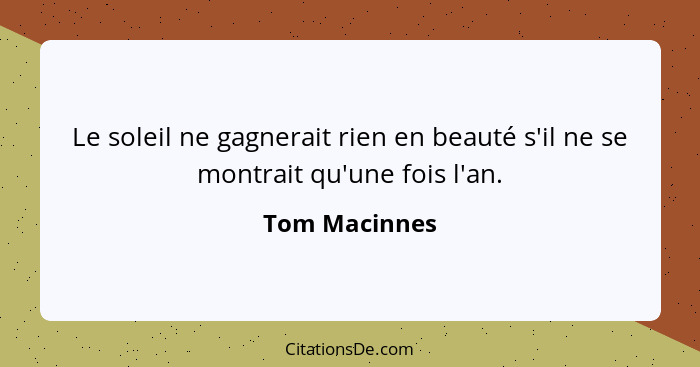 Le soleil ne gagnerait rien en beauté s'il ne se montrait qu'une fois l'an.

Tom Macinnes

CitationsDe.com